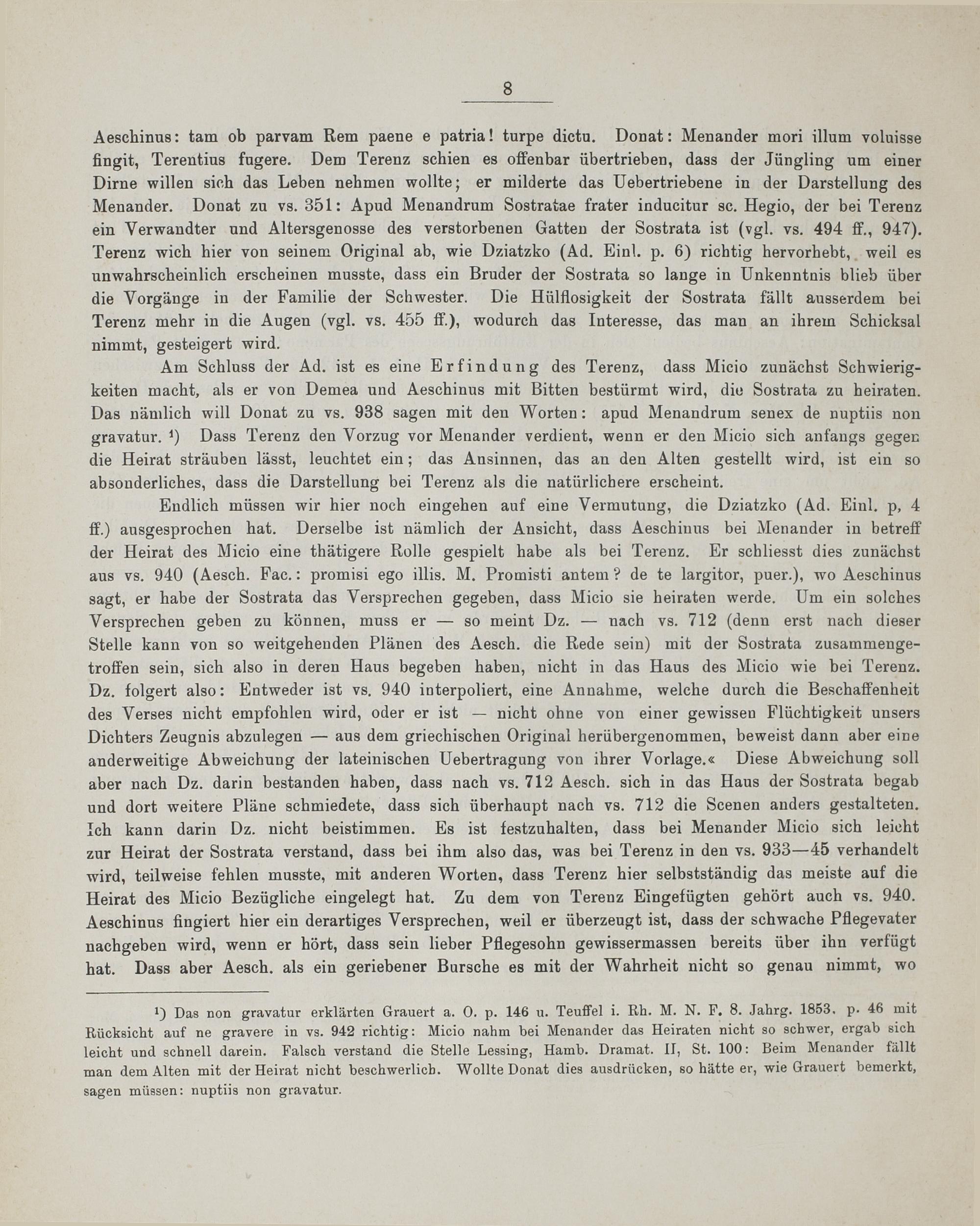 8

Aeschinus: tam ob parvam Rem paene e patria! turpe dictu. Donat: Menander mori illum voluisse fingit, Terentius fugere. Dem Terenz schien es offenbar übertrieben, dass der Jüngling um einer Dirne willen sich das Leben nehmen wollte; er milderte das Uebertriebene in der Darstellung des Menander. Donat zu vs. 351: Apud Menandrum Sostratae frater inducitur sc. Hegio, der bei Terenz ein Verwandter und Altersgenosse des verstorbenen Gatten der Sostrata ist (vgl. vs. 494 ff., 947). Terenz wich hier von seinem Original ab, wie Dziatzko (Ad. Einl. p. 6) richtig hervorhebt, weil es unwahrscheinlich erscheinen musste, dass ein Bruder der Sostrata so lange in Unkenntnis blieb über die Vorgänge in der Familie der Schwester. Die Hülflosigkeit der Sostrata fällt ausserdem bei Terenz mehr in die Augen (vgl. vs. 455 ff.), wodurch das Interesse, das man an ihrem Schicksal nimmt, gesteigert wird.

Am Schluss der Ad. ist es eine Erfindung des Terenz, dass Micio zunächst Schwierigkeiten macht, als er von Demea und Aeschinus mit Bitten bestürmt wird, die Sostrata zu heiraten. Das nämlich will Donat zu vs. 938 sagen mit den Worten: apud Menandrum senex de nuptiis non gravatur. ¹) Dass Terenz den Vorzug vor Menander verdient, wenn er den Micio sich anfangs gegen die Heirat sträuben lässt, leuchtet ein; das Ansinnen, das an den Alten gestellt wird, ist ein so absonderliches, dass die Darstellung bei Terenz als die natürlichere erscheint.

Endlich müssen wir hier noch eingehen auf eine Vermutung, die Dziatzko (Ad. Einl. p, 4 ff.) ausgesprochen hat. Derselbe ist nämlich der Ansicht, dass Aeschinus bei Menander in betreff der Heirat des Micio eine thätigere Rolle gespielt habe als bei Terenz. Er schliesst dies zunächst aus vs. 940 (Aesch. Fac.: promisi ego illis. M. Promisti autem? de te largitor, puer.), wo Aeschinus sagt, er habe der Sostrata das Versprechen gegeben, dass Micio sie heiraten werde. Um ein solches Versprechen geben zu können, muss er — so meint Dz. — nach vs. 712 (denn erst nach dieser Stelle kann von so weitgehenden Plänen des Aesch. die Rede sein) mit der Sostrata zusammengetroffen sein, sich also in deren Haus begeben haben, nicht in das Haus des Micio wie bei Terenz. Dz. folgert also: Entweder ist vs. 940 interpoliert, eine Annahme, welche durch die Beschaffenheit des Verses nicht empfohlen wird, oder er ist — nicht ohne von einer gewissen Flüchtigkeit unsers Dichters Zeugnis abzulegen — aus dem griechischen Original herübergenommen, beweist dann aber eine anderweitige Abweichung der lateinischen Uebertragung von ihrer Vorlage.« Diese Abweichung soll aber nach Dz. darin bestanden haben, dass nach vs. 712 Aesch. sich in das Haus der Sostrata begab und dort weitere Pläne schmiedete, dass sich überhaupt nach vs. 712 die Scenen anders gestalteten. Ich kann darin Dz. nicht beistimmen. Es ist festzuhalten, dass bei Menander Micio sich leicht zur Heirat der Sostrata verstand, dass bei ihm also das, was bei Terenz in den vs. 933—45 verhandelt wird, teilweise fehlen musste, mit anderen Worten, dass Terenz hier selbstständig das meiste auf die Heirat des Micio Bezügliche eingelegt hat. Zu dem von Terenz Eingefügten gehört auch vs. 940. Aeschinus fingiert hier ein derartiges Versprechen, weil er überzeugt ist, dass der schwache Pflegevater nachgeben wird, wenn er hört, dass sein lieber Pflegesohn gewissermassen bereits über ihn verfügt hat. Dass aber Aesch. als ein geriebener Bursche es mit der Wahrheit nicht so genau nimmt, wo

¹) Das non gravatur erklärten Grauert a. O. p. 146 u. Teuffel i. Rh. M. N. F. 8. Jahrg. 1853. p. 46 mit Rücksicht auf ne gravere in vs. 942 richtig: Micio nahm bei Menander das Heiraten nicht so schwer, ergab sich leicht und schnell darein. Falsch verstand die Stelle Lessing, Hamb. Dramat. II, St. 100: Beim Menander fällt man dem Alten mit der Heirat nicht beschwerlich. Wollte Donat dies ausdrücken, so hätte er, wie Grauert bemerkt, sagen müssen: nuptiis non gravatur.